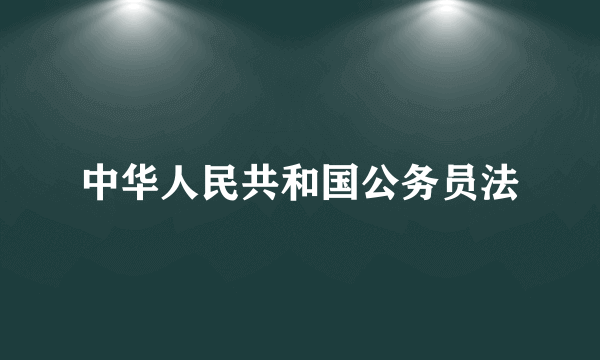 中华人民共和国公务员法